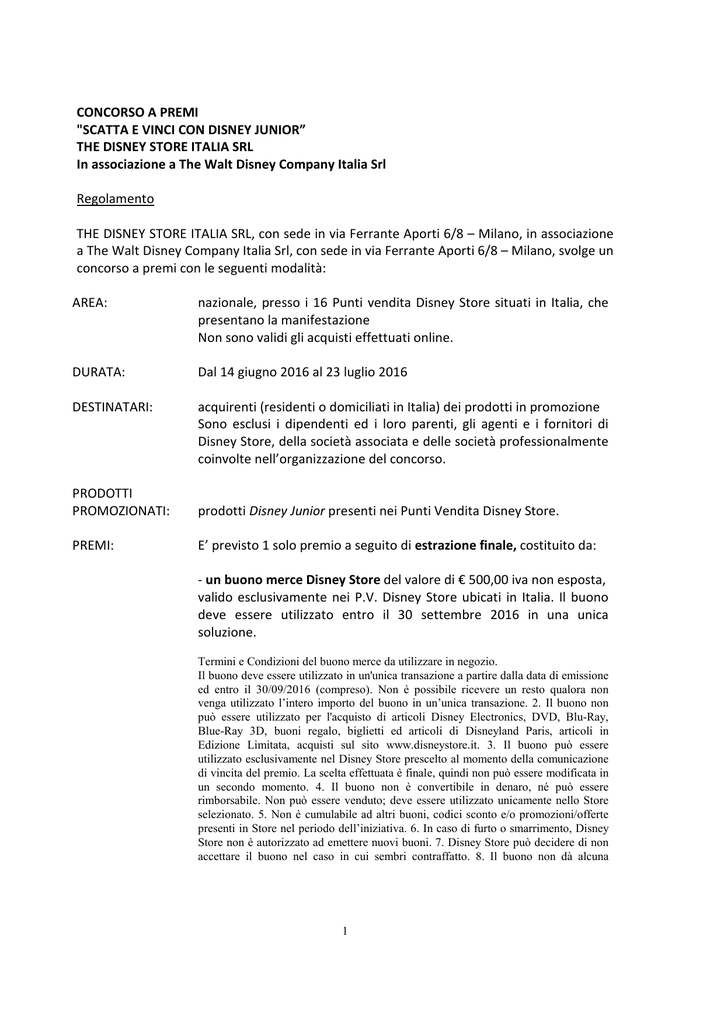 CONCORSO A PREMI
"SCATTA E VINCI CON DISNEY JUNIOR"
THE DISNEY STORE ITALIA SRL
In associazione a The Walt Disney Company Italia Srl

Regolamento

THE DISNEY STORE ITALIA SRL, con sede in via Ferrante Aporti 6/8 – Milano, in associazione a The Walt Disney Company Italia Srl, con sede in via Ferrante Aporti 6/8 – Milano, svolge un concorso a premi con le seguenti modalità:

AREA: nazionale, presso i 16 Punti vendita Disney Store situati in Italia, che presentano la manifestazione
Non sono validi gli acquisti effettuati online.

DURATA: Dal 14 giugno 2016 al 23 luglio 2016

DESTINATARI: acquirenti (residenti o domiciliati in Italia) dei prodotti in promozione
Sono esclusi i dipendenti ed i loro parenti, gli agenti e i fornitori di Disney Store, della società associata e delle società professionalmente coinvolte nell'organizzazione del concorso.

PRODOTTI PROMOZIONATI: prodotti Disney Junior presenti nei Punti Vendita Disney Store.

PREMI: E' previsto 1 solo premio a seguito di estrazione finale, costituito da:

- un buono merce Disney Store del valore di € 500,00 iva non esposta, valido esclusivamente nei P.V. Disney Store ubicati in Italia. Il buono deve essere utilizzato entro il 30 settembre 2016 in una unica soluzione.

Termini e Condizioni del buono merce da utilizzare in negozio.
Il buono deve essere utilizzato in un'unica transazione a partire dalla data di emissione ed entro il 30/09/2016 (compreso). Non è possibile ricevere un resto qualora non venga utilizzato l'intero importo del buono in un'unica transazione. 2. Il buono non può essere utilizzato per l'acquisto di articoli Disney Electronics, DVD, Blu-Ray, Blue-Ray 3D, buoni regalo, biglietti ed articoli di Disneyland Paris, articoli in Edizione Limitata, acquisti sul sito www.disneystore.it. 3. Il buono può essere utilizzato esclusivamente nel Disney Store prescelto al momento della comunicazione di vincita del premio. La scelta effettuata è finale, quindi non può essere modificata in un secondo momento. 4. Il buono non è convertibile in denaro, né può essere rimborsabile. Non può essere venduto; deve essere utilizzato unicamente nello Store selezionato. 5. Non è cumulabile ad altri buoni, codici sconto e/o promozioni/offerte presenti in Store nel periodo dell'iniziativa. 6. In caso di furto o smarrimento, Disney Store non è autorizzato ad emettere nuovi buoni. 7. Disney Store può decidere di non accettare il buono nel caso in cui sembri contraffatto. 8. Il buono non dà alcuna

1